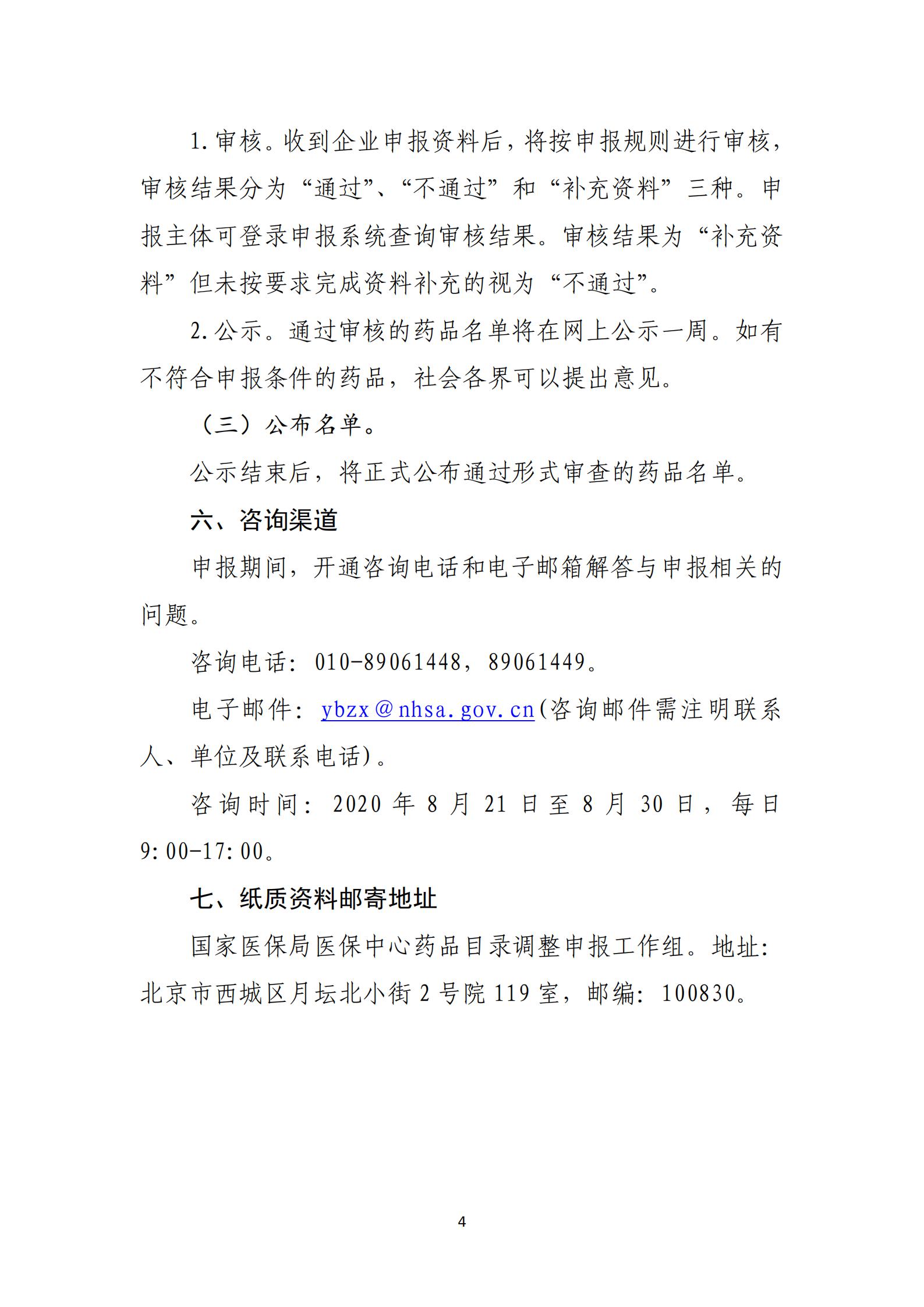 1. 审核。收到企业申报资料后，将按申报规则进行审核，审核结果分为“通过”、“不通过”和“补充资料”三种。申报主体可登录申报系统查询审核结果。审核结果为“补充资料”但未按要求完成资料补充的视为“不通过”。

2. 公示。通过审核的药品名单将在网上公示一周。如有不符合申报条件的药品，社会各界可以提出意见。

（三）公布名单。

公示结束后，将正式公布通过形式审查的药品名单。

六、咨询渠道

申报期间，开通咨询电话和电子邮箱解答与申报相关的问题。

咨询电话：010-89061448，89061449。

电子邮件：ybzx@nhsa.gov.cn(咨询邮件需注明联系人、单位及联系电话)。

咨询时间：2020 年 8 月 21 日至 8 月 30 日，每日 9:00-17:00。

七、纸质资料邮寄地址

国家医保局医保中心药品目录调整申报工作组。地址：北京市西城区月坛北小街 2 号院 119 室，邮编：100830。

4